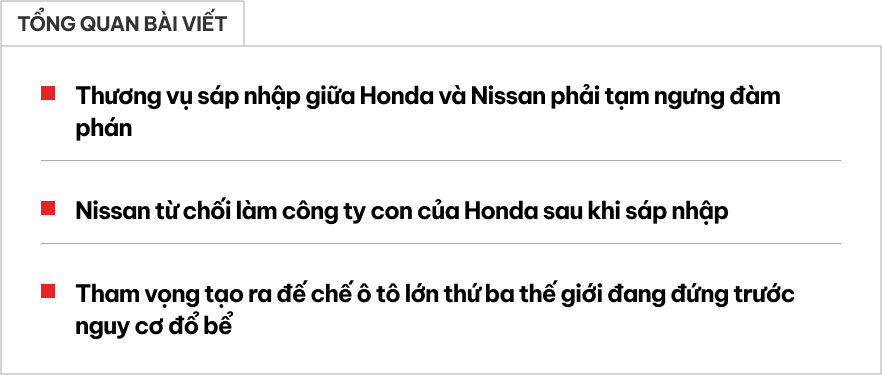 TỔNG QUAN BÀI VIẾT

Thương vụ sáp nhập giữa Honda và Nissan phải tạm ngưng đàm phán

Nissan từ chối làm công ty con của Honda sau khi sáp nhập

Tham vọng tạo ra đế chế ô tô lớn thứ ba thế giới đang đứng trước nguy cơ đổ bể